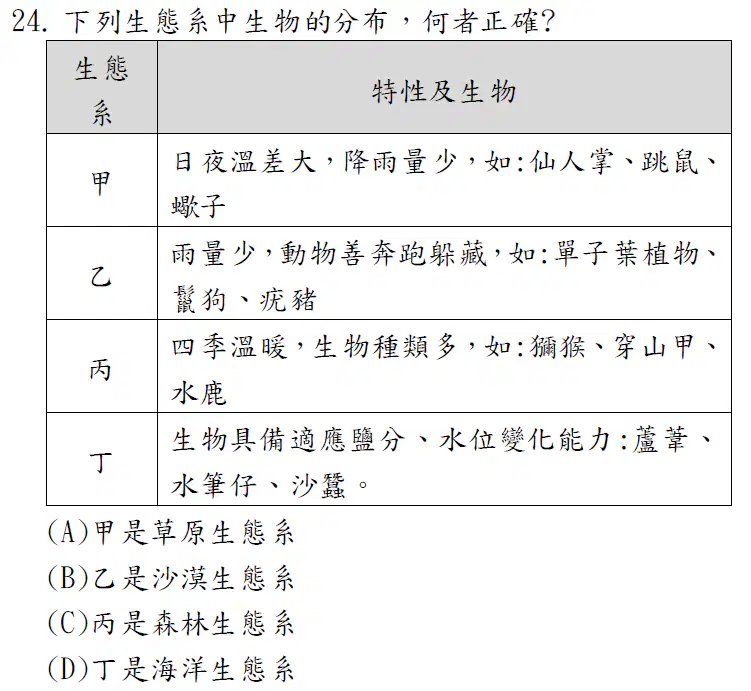 24. 下列生態系中生物的分布，何者正確?

| 生態系 | 特性及生物 |
|---|---|
| 甲 | 日夜溫差大，降雨量少，如:仙人掌、跳鼠、蠍子 |
| 乙 | 雨量少，動物善奔跑躲藏，如:單子葉植物、鬣狗、疣豬 |
| 丙 | 四季溫暖，生物種類多，如:獼猴、穿山甲、水鹿 |
| 丁 | 生物具備適應鹽分、水位變化能力:蘆葦、水筆仔、沙蠶。 |

(A)甲是草原生態系
(B)乙是沙漠生態系
(C)丙是森林生態系
(D)丁是海洋生態系